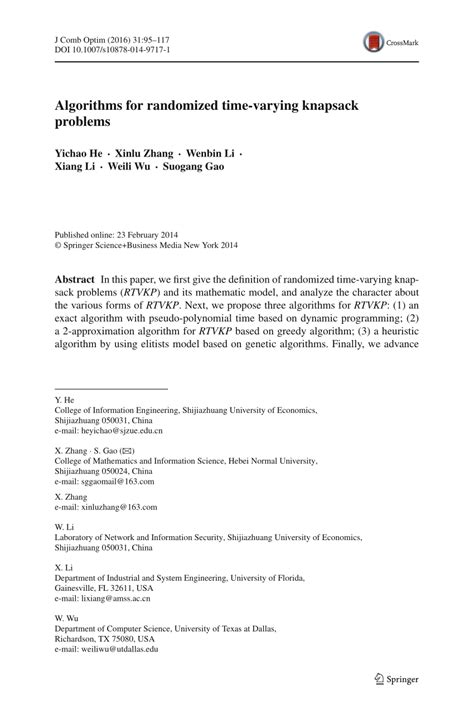 J Comb Optim (2016) 31:95–117
DOI 10.1007/s10878-014-9717-1

CrossMark

Algorithms for randomized time-varying knapsack problems

Yichao He · Xinlu Zhang · Wenbin Li · Xiang Li · Weili Wu · Suogang Gao

Published online: 23 February 2014
© Springer Science+Business Media New York 2014

Abstract In this paper, we first give the definition of randomized time-varying knapsack problems (RTVKP) and its mathematic model, and analyze the character about the various forms of RTVKP. Next, we propose three algorithms for RTVKP: (1) an exact algorithm with pseudo-polynomial time based on dynamic programming; (2) a 2-approximation algorithm for RTVKP based on greedy algorithm; (3) a heuristic algorithm by using elitists model based on genetic algorithms. Finally, we advance

Y. He
College of Information Engineering, Shijiazhuang University of Economics, Shijiazhuang 050031, China
e-mail: heyichao@sjzue.edu.cn

X. Zhang · S. Gao (✉)
College of Mathematics and Information Science, Hebei Normal University, Shijiazhuang 050024, China
e-mail: sggaomail@163.com

X. Zhang
e-mail: xinluzhang@163.com

W. Li
Laboratory of Network and Information Security, Shijiazhuang University of Economics, Shijiazhuang 050031, China

X. Li
Department of Industrial and System Engineering, University of Florida, Gainesville, FL 32611, USA
e-mail: lixiang@amss.ac.cn

W. Wu
Department of Computer Science, University of Texas at Dallas, Richardson, TX 75080, USA
e-mail: weiliwu@utdallas.edu

Springer